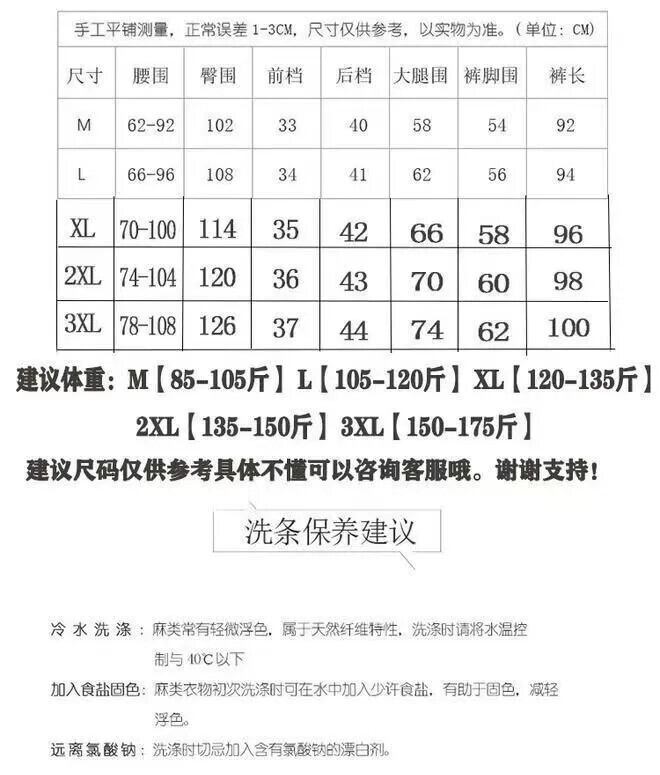 手工平铺测量，正常误差 1-3CM，尺寸仅供参考，以实物为准。（单位：CM）

| 尺寸 | 腰围 | 臀围 | 前档 | 后档 | 大腿围 | 裤脚围 | 裤长 |
|---|---|---|---|---|---|---|---|
| M | 62-92 | 102 | 33 | 40 | 58 | 54 | 92 |
| L | 66-96 | 108 | 34 | 41 | 62 | 56 | 94 |
| XL | 70-100 | 114 | 35 | 42 | 66 | 58 | 96 |
| 2XL | 74-104 | 120 | 36 | 43 | 70 | 60 | 98 |
| 3XL | 78-108 | 126 | 37 | 44 | 74 | 62 | 100 |

建议体重：M【85-105斤】L【105-120斤】XL【120-135斤】2XL【135-150斤】3XL【150-175斤】

建议尺码仅供参考具体不懂可以咨询客服哦。谢谢支持！

洗条保养建议

冷水洗涤：麻类常有轻微浮色，属于天然纤维特性，洗涤时请将水温控制与 40℃以下

加入食盐固色：麻类衣物初次洗涤时可在水中加入少许食盐，有助于固色，减轻浮色。

远离氯酸钠：洗涤时切忌加入含有氯酸钠的漂白剂。